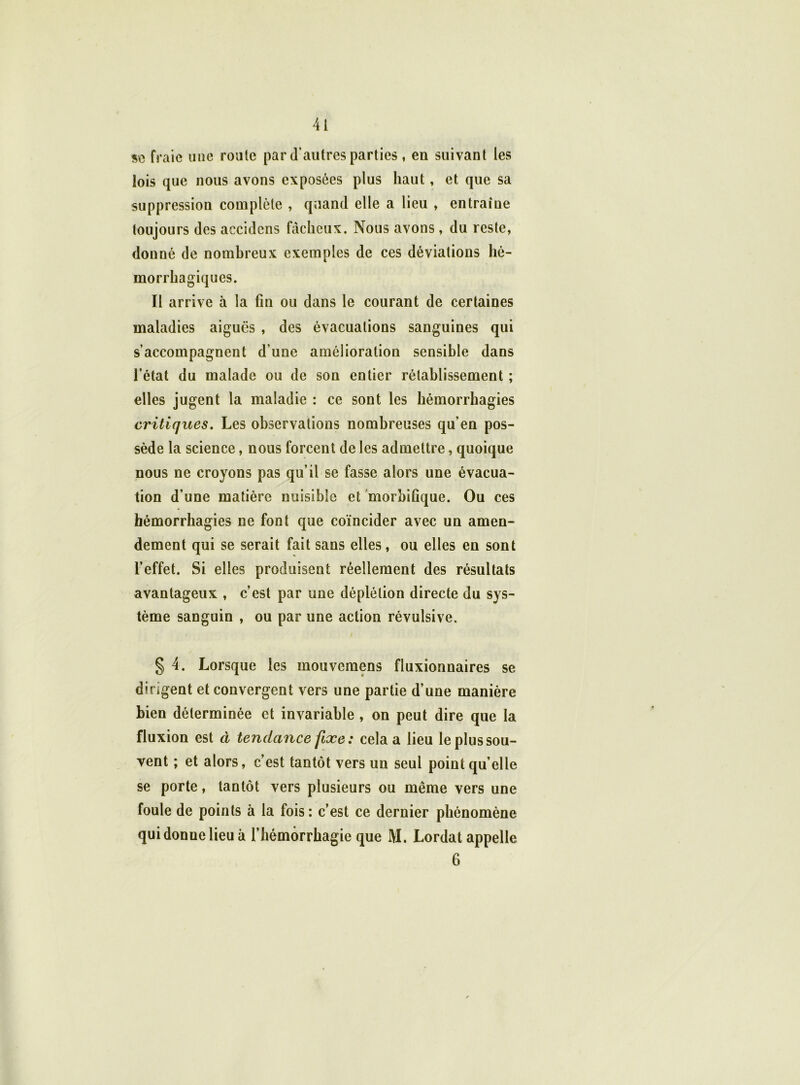 41

se fraie une route par d'autres parties, en suivant les lois que nous avons exposées plus haut, et que sa suppression complète, quand elle a lieu, entraîne toujours des accidens fâcheux. Nous avons, du reste, donné de nombreux exemples de ces déviations hémorrhagiques.

Il arrive à la fin ou dans le courant de certaines maladies aiguës, des évacuations sanguines qui s'accompagnent d'une amélioration sensible dans l'état du malade ou de son entier rétablissement ; elles jugent la maladie : ce sont les hémorrhagies critiques. Les observations nombreuses qu'en possède la science, nous forcent de les admettre, quoique nous ne croyons pas qu'il se fasse alors une évacuation d'une matière nuisible et morbifique. Ou ces hémorrhagies ne font que coïncider avec un amendement qui se serait fait sans elles, ou elles en sont l'effet. Si elles produisent réellement des résultats avantageux, c'est par une déplétion directe du système sanguin, ou par une action révulsive.

§ 4. Lorsque les mouvemens fluxionnaires se dirigent et convergent vers une partie d'une manière bien déterminée et invariable, on peut dire que la fluxion est à tendance fixe : cela a lieu le plus souvent ; et alors, c'est tantôt vers un seul point qu'elle se porte, tantôt vers plusieurs ou même vers une foule de points à la fois : c'est ce dernier phénomène qui donne lieu à l'hémorrhagie que M. Lordat appelle

6